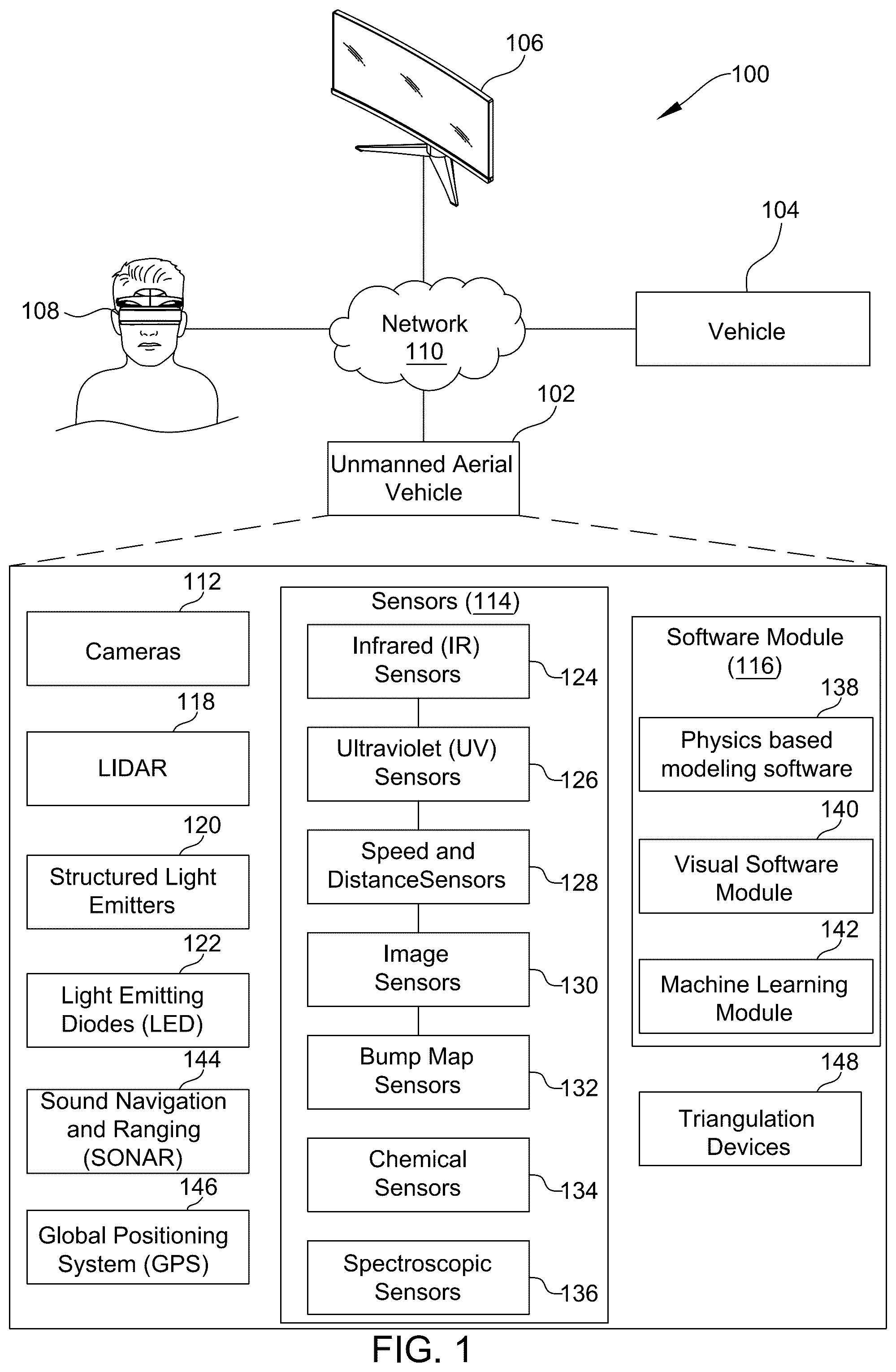 106

100

104

108

Network
110

Vehicle

102

Unmanned Aerial Vehicle

112

Cameras

118

LIDAR

120

Structured Light Emitters

122

Light Emitting Diodes (LED)

144

Sound Navigation and Ranging (SONAR)

146

Global Positioning System (GPS)

Sensors (114)

Infrared (IR) Sensors

124

Ultraviolet (UV) Sensors

126

Speed and DistanceSensors

128

Image Sensors

130

Bump Map Sensors

132

Chemical Sensors

134

Spectroscopic Sensors

136

Software Module (116)

138

Physics based modeling software

140

Visual Software Module

142

Machine Learning Module

148

Triangulation Devices

FIG. 1